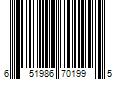 6 51986 70199 5